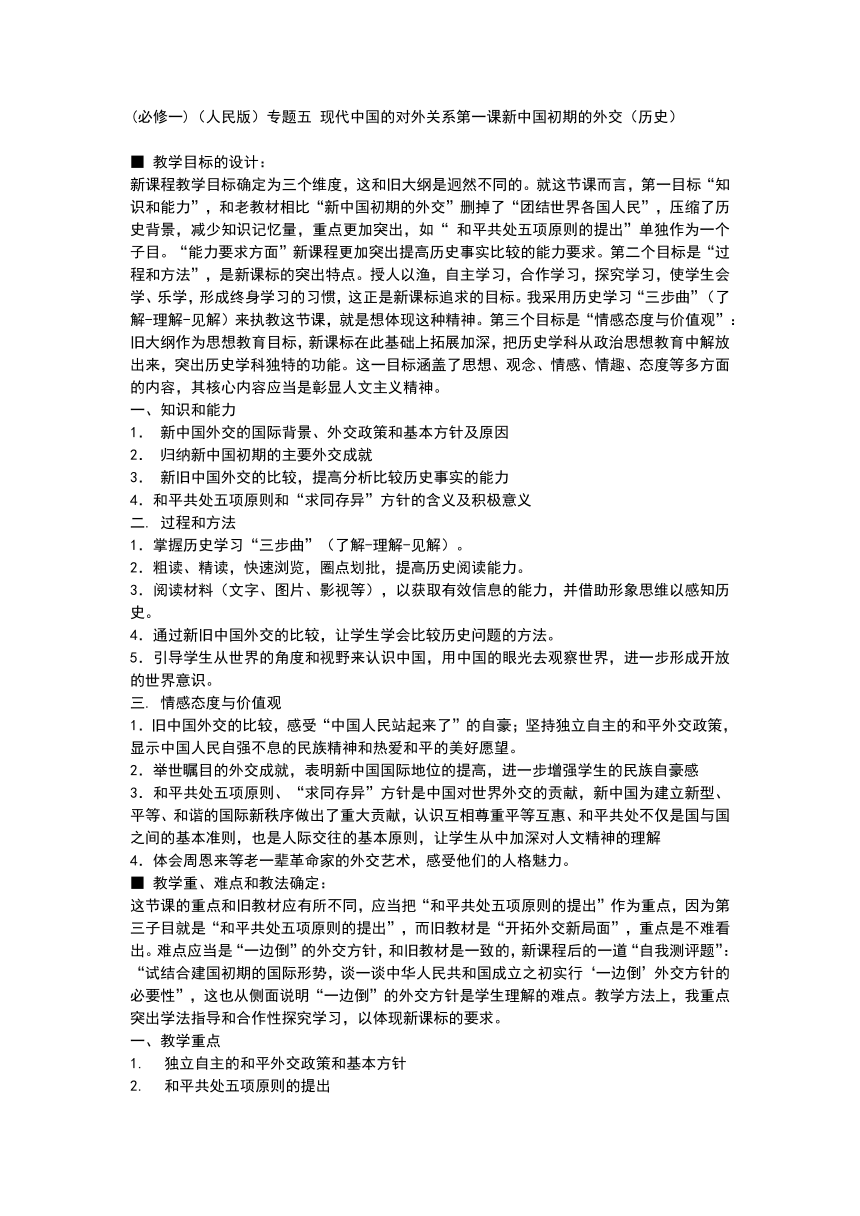 (必修一)(人民版)专题五 现代中国的对外关系第一课新中国初期的外交(历史)

■ 教学目标的设计:
新课程教学目标确定为三个维度，这和旧大纲是迥然不同的。就这节课而言，第一目标“知识和能力”，和老教材相比“新中国初期的外交”删掉了“团结世界各国人民”，压缩了历史背景，减少知识记忆量，重点更加突出，如“ 和平共处五项原则的提出”单独作为一个子目。“能力要求方面”新课程更加突出提高历史事实比较的能力要求。第二个目标是“过程和方法”，是新课标的突出特点。授人以渔，自主学习，合作学习，探究学习，使学生会学、乐学，形成终身学习的习惯，这正是新课标追求的目标。我采用历史学习“三步曲”(了解-理解-见解)来执教这节课，就是想体现这种精神。第三个目标是“情感态度与价值观”:旧大纲作为思想教育目标，新课标在此基础上拓展加深，把历史学科从政治思想教育中解放出来，突出历史学科独特的功能。这一目标涵盖了思想、观念、情感、情趣、态度等多方面的内容，其核心内容应当是彰显人文主义精神。
一、知识和能力
1. 新中国外交的国际背景、外交政策和基本方针及原因
2. 归纳新中国初期的主要外交成就
3. 新旧中国外交的比较，提高分析比较历史事实的能力
4.和平共处五项原则和“求同存异”方针的含义及积极意义
二. 过程和方法
1.掌握历史学习“三步曲”(了解-理解-见解)。
2.粗读、精读，快速浏览，圈点划批，提高历史阅读能力。
3.阅读材料(文字、图片、影视等)，以获取有效信息的能力，并借助形象思维以感知历史。
4.通过新旧中国外交的比较，让学生学会比较历史问题的方法。
5.引导学生从世界的角度和视野来认识中国，用中国的眼光去观察世界，进一步形成开放的世界意识。
三. 情感态度与价值观
1.旧中国外交的比较，感受“中国人民站起来了”的自豪;坚持独立自主的和平外交政策，显示中国人民自强不息的民族精神和热爱和平的美好愿望。
2.举世瞩目的外交成就，表明新中国国际地位的提高，进一步增强学生的民族自豪感
3.和平共处五项原则、“求同存异”方针是中国对世界外交的贡献，新中国为建立新型、平等、和谐的国际新秩序做出了重大贡献，认识互相尊重平等互惠、和平共处不仅是国与国之间的基本准则，也是人际交往的基本原则，让学生从中加深对人文精神的理解
4.体会周恩来等老一辈革命家的外交艺术，感受他们的人格魅力。
■ 教学重、难点和教法确定:
这节课的重点和旧教材应有所不同，应当把“和平共处五项原则的提出”作为重点，因为第三子目就是“和平共处五项原则的提出”，而旧教材是“开拓外交新局面”，重点是不难看出。难点应当是“一边倒”的外交方针，和旧教材是一致的，新课程后的一道“自我测评题”:“试结合建国初期的国际形势，谈一谈中华人民共和国成立之初实行‘一边倒’外交方针的必要性”，这也从侧面说明“一边倒”的外交方针是学生理解的难点。教学方法上，我重点突出学法指导和合作性探究学习，以体现新课标的要求。
一、教学重点
1. 独立自主的和平外交政策和基本方针
2. 和平共处五项原则的提出